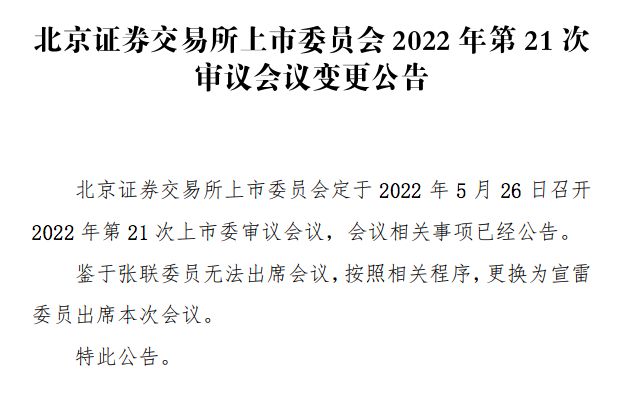 北京证券交易所上市委员会 2022 年第 21 次审议会议变更公告

北京证券交易所上市委员会定于 2022 年 5 月 26 日召开 2022 年第 21 次上市委审议会议，会议相关事项已经公告。

鉴于张联委员无法出席会议，按照相关程序，更换为宣雷委员出席本次会议。

特此公告。